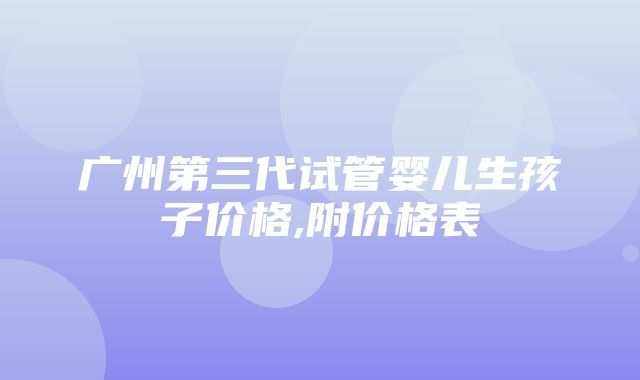 广州第三代试管婴儿生孩子价格,附价格表